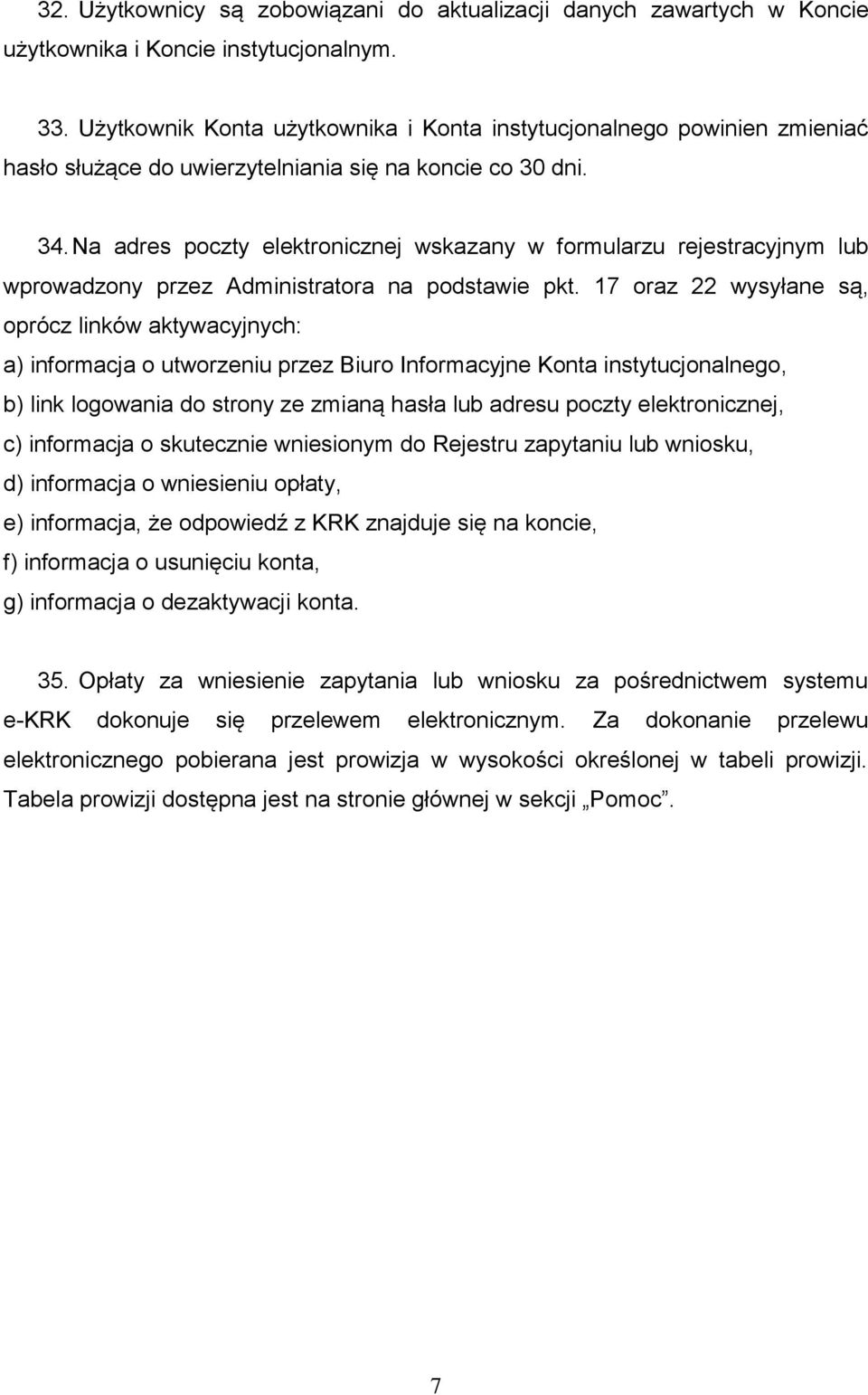 32. Użytkownicy są zobowiązani do aktualizacji danych zawartych w Koncie użytkownika i Koncie instytucjonalnym.

33. Użytkownik Konta użytkownika i Konta instytucjonalnego powinien zmieniać hasło służące do uwierzytelniania się na koncie co 30 dni.

34. Na adres poczty elektronicznej wskazany w formularzu rejestracyjnym lub wprowadzony przez Administratora na podstawie pkt. 17 oraz 22 wysyłane są, oprócz linków aktywacyjnych:
a) informacja o utworzeniu przez Biuro Informacyjne Konta instytucjonalnego,
b) link logowania do strony ze zmianą hasła lub adresu poczty elektronicznej,
c) informacja o skutecznie wniesionym do Rejestru zapytaniu lub wniosku,
d) informacja o wniesieniu opłaty,
e) informacja, że odpowiedź z KRK znajduje się na koncie,
f) informacja o usunięciu konta,
g) informacja o dezaktywacji konta.

35. Opłaty za wniesienie zapytania lub wniosku za pośrednictwem systemu e-KRK dokonuje się przelewem elektronicznym. Za dokonanie przelewu elektronicznego pobierana jest prowizja w wysokości określonej w tabeli prowizji. Tabela prowizji dostępna jest na stronie głównej w sekcji „Pomoc”.

7